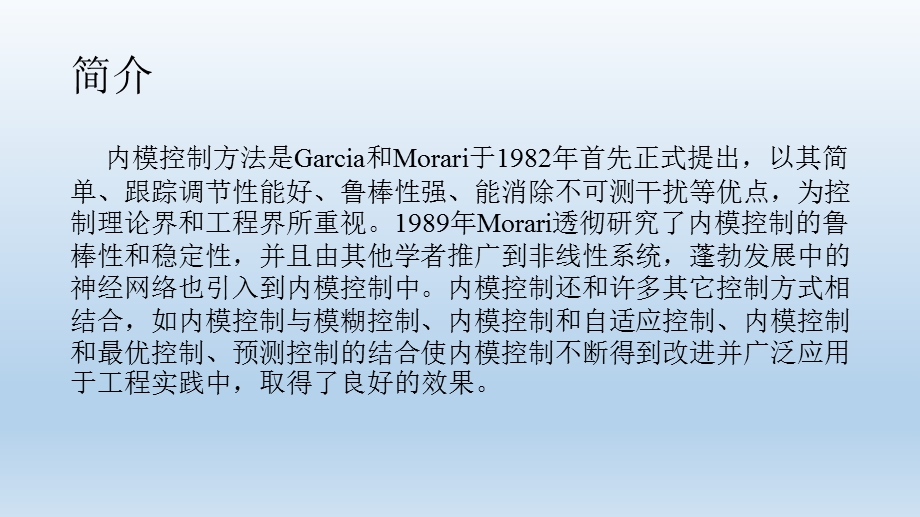 简介

内模控制方法是Garcia和Morari于1982年首先正式提出，以其简单、跟踪调节性能好、鲁棒性强、能消除不可测干扰等优点，为控制理论界和工程界所重视。1989年Morari透彻研究了内模控制的鲁棒性和稳定性，并且由其他学者推广到非线性系统，蓬勃发展中的神经网络也引入到内模控制中。内模控制还和许多其它控制方式相结合，如内模控制与模糊控制、内模控制和自适应控制、内模控制和最优控制、预测控制的结合使内模控制不断得到改进并广泛应用于工程实践中，取得了良好的效果。